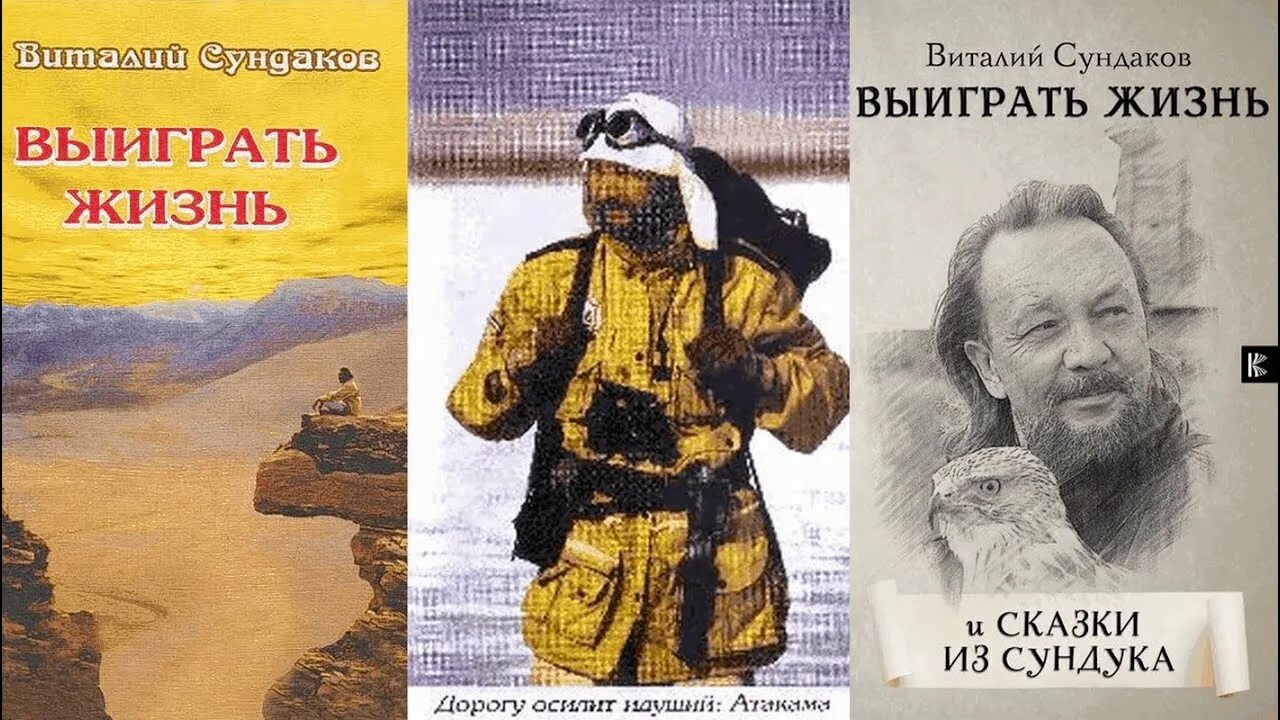 Виталий Сундаков

ВЫИГРАТЬ ЖИЗНЬ

Дорогу осилит идущий: Атакама

Виталий Сундаков

ВЫИГРАТЬ ЖИЗНЬ

и СКАЗКИ ИЗ СУНДУКА